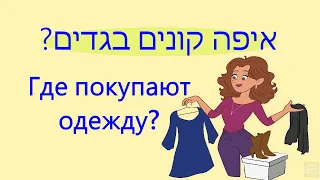 איפה קונים בגדים?

Где покупают одежду?